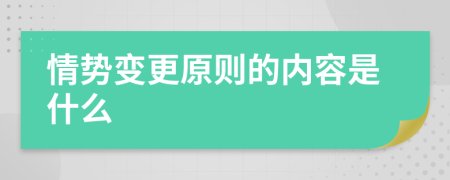 情势变更原则的内容是什么